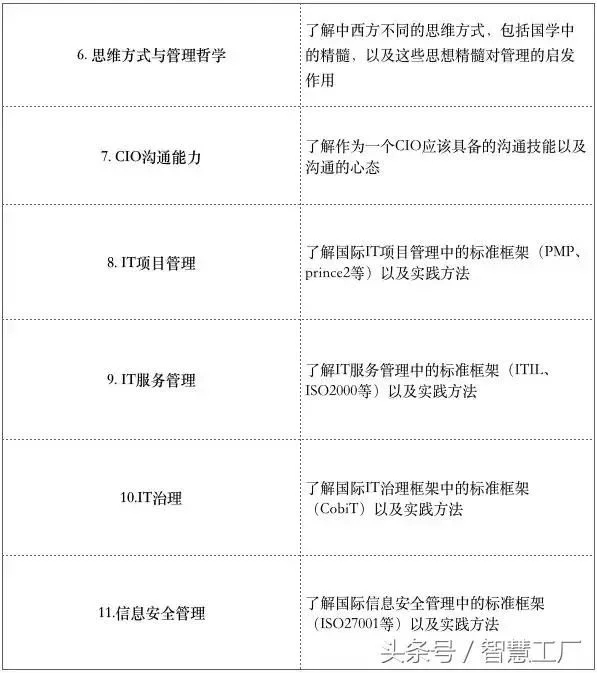 | 6.思维方式与管理哲学 | 了解中西方不同的思维方式、包括国学中的精髓，以及这些思想精髓对管理的启发作用 |
|---|---|
| 7.CIO沟通能力 | 了解作为一个CIO应该具备的沟通技能以及沟通的心态 |
| 8.IT项目管理 | 了解国际IT项目管理中的标准框架（PMP、prince2等）以及实践方法 |
| 9.IT服务管理 | 了解IT服务管理中的标准框架（ITIL、ISO2000等）以及实践方法 |
| 10.IT治理 | 了解国际IT治理框架中的标准框架（CobiT）以及实践方法 |
| 11.信息安全管理 | 了解国际信息安全管理中的标准框架（ISO27001等）以及实践方法 |

头条号 / 智慧工厂